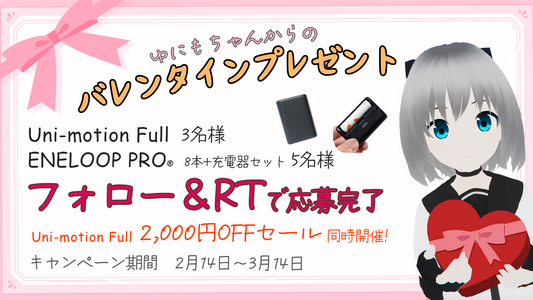 ゆにもちゃんからの
バレンタインプレゼント

Uni-motion Full 3名様
ENELOOP PRO® 8本+充電器セット 5名様

フォロー＆RTで応募完了

Uni-motion Full 2,000円OFFセール 同時開催!

キャンペーン期間 2月14日～3月14日